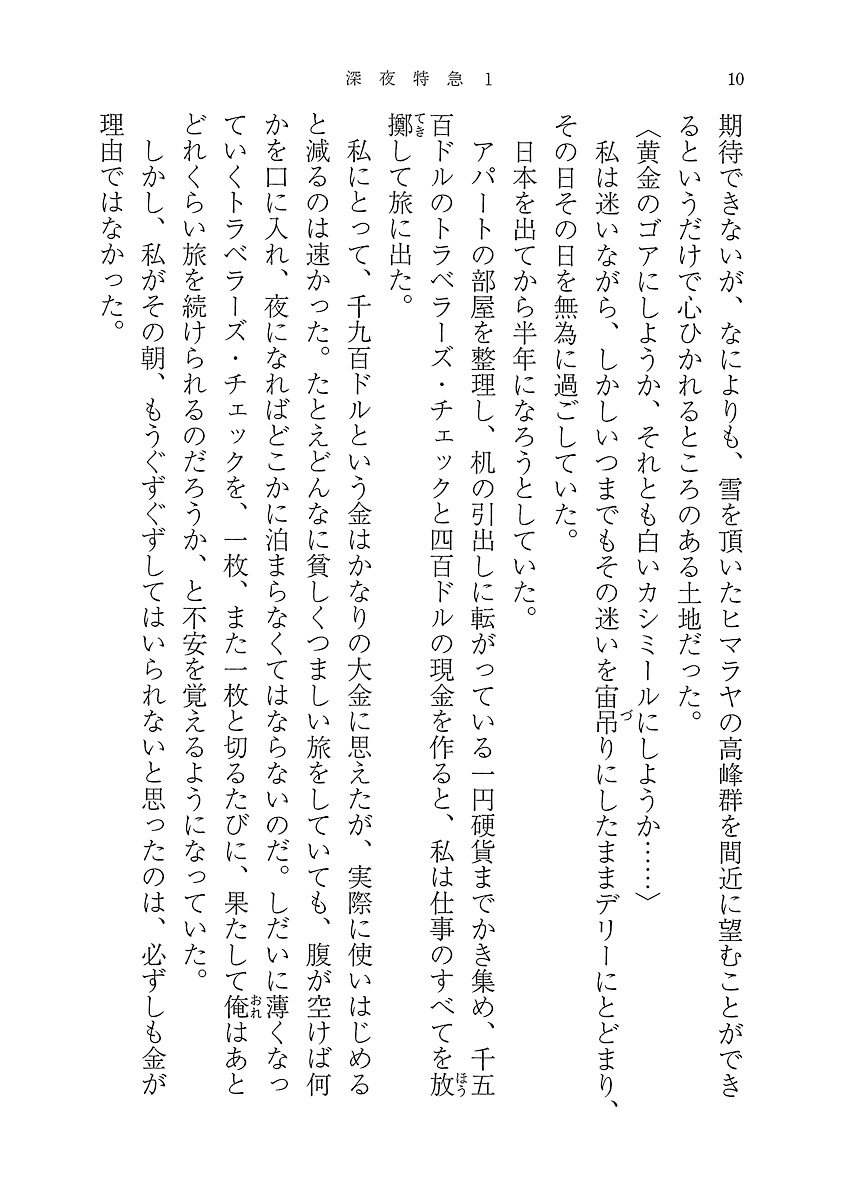 深夜特急 1　10

期待できないが、なによりも、雪を頂いたヒマラヤの高峰群を間近に望むことができるというだけで心ひかれるところのある土地だった。

〈黄金のゴアにしようか、それとも白いカシミールにしようか……〉

私は迷いながら、しかしいつまでもその迷いを宙吊りにしたままデリーにとどまり、その日その日を無為に過ごしていた。

日本を出てから半年になろうとしていた。

アパートの部屋を整理し、机の引出しに転がっている一円硬貨までかき集め、千五百ドルのトラベラーズ・チェックと四百ドルの現金を作ると、私は仕事のすべてを放擲して旅に出た。

私にとって、千九百ドルという金はかなりの大金に思えたが、実際に使いはじめると減るのは速かった。たとえどんなに貧しくつましい旅をしていても、腹が空けば何かを口に入れ、夜になればどこかに泊まらなくてはならないのだ。しだいに薄くなっていくトラベラーズ・チェックを、一枚、また一枚と切るたびに、果たして俺はあとどれくらい旅を続けられるのだろうか、と不安を覚えるようになっていた。

しかし、私がその朝、もうぐずぐずしてはいられないと思ったのは、必ずしも金が理由ではなかった。